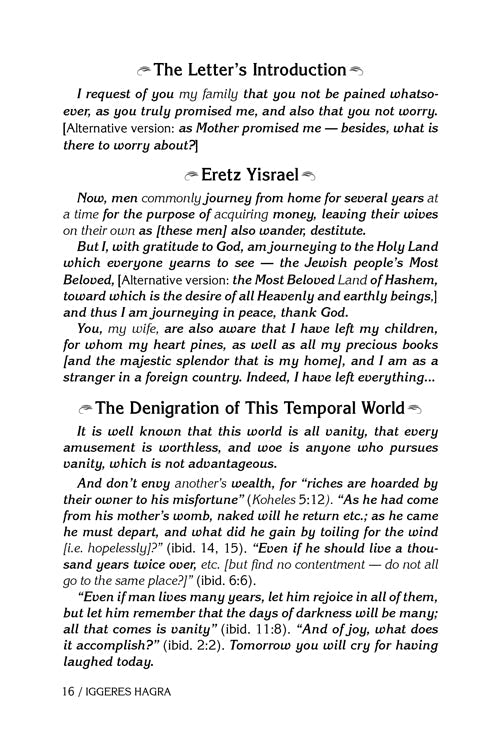 The Letter's Introduction

I request of you my family that you not be pained whatsoever, as you truly promised me, and also that you not worry. [Alternative version: as Mother promised me — besides, what is there to worry about?]

Eretz Yisrael

Now, men commonly journey from home for several years at a time for the purpose of acquiring money, leaving their wives on their own as [these men] also wander, destitute.

But I, with gratitude to God, am journeying to the Holy Land which everyone yearns to see — the Jewish people's Most Beloved, [Alternative version: the Most Beloved Land of Hashem, toward which is the desire of all Heavenly and earthly beings,] and thus I am journeying in peace, thank God.

You, my wife, are also aware that I have left my children, for whom my heart pines, as well as all my precious books [and the majestic splendor that is my home], and I am as a stranger in a foreign country. Indeed, I have left everything...

The Denigration of This Temporal World

It is well known that this world is all vanity, that every amusement is worthless, and woe is anyone who pursues vanity, which is not advantageous.

And don't envy another's wealth, for "riches are hoarded by their owner to his misfortune" (Koheles 5:12). "As he had come from his mother's womb, naked will he return etc.; as he came he must depart, and what did he gain by toiling for the wind [i.e. hopelessly]?" (ibid. 14, 15). "Even if he should live a thousand years twice over, etc. [but find no contentment — do not all go to the same place?]" (ibid. 6:6).

"Even if man lives many years, let him rejoice in all of them, but let him remember that the days of darkness will be many; all that comes is vanity" (ibid. 11:8). "And of joy, what does it accomplish?" (ibid. 2:2). Tomorrow you will cry for having laughed today.

16 / IGGERES HAGRA